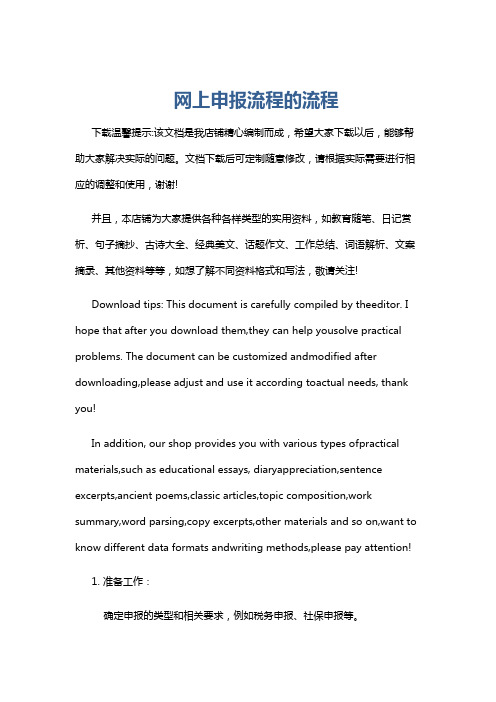 网上申报流程的流程

下载温馨提示:该文档是我店铺精心编制而成，希望大家下载以后，能够帮助大家解决实际的问题。文档下载后可定制随意修改，请根据实际需要进行相应的调整和使用，谢谢!

并且，本店铺为大家提供各种各样类型的实用资料，如教育随笔、日记赏析、句子摘抄、古诗大全、经典美文、话题作文、工作总结、词语解析、文案摘录、其他资料等等，如想了解不同资料格式和写法，敬请关注!

Download tips: This document is carefully compiled by theeditor. I hope that after you download them,they can help yousolve practical problems. The document can be customized andmodified after downloading,please adjust and use it according toactual needs, thank you!

In addition, our shop provides you with various types ofpractical materials,such as educational essays, diaryappreciation,sentence excerpts,ancient poems,classic articles,topic composition,work summary,word parsing,copy excerpts,other materials and so on,want to know different data formats andwriting methods,please pay attention!

1. 准备工作：

确定申报的类型和相关要求，例如税务申报、社保申报等。